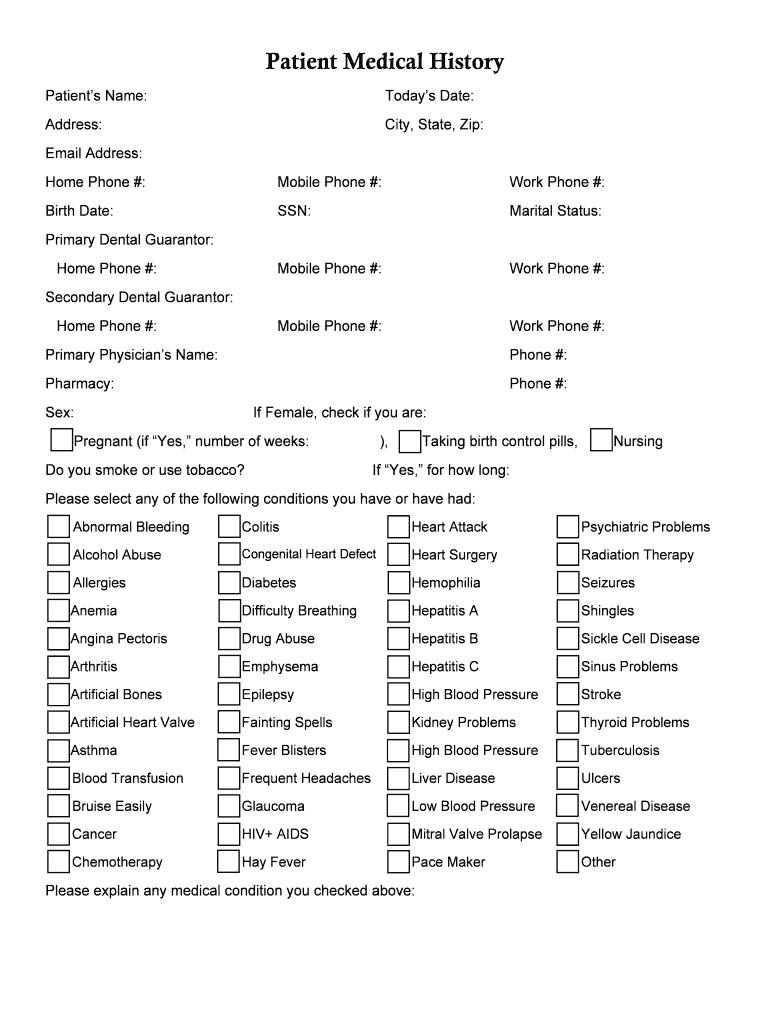 Patient Medical History

Patient's Name: Today's Date:

Address: City, State, Zip:

Email Address:

Home Phone #: Mobile Phone #: Work Phone #:

Birth Date: SSN: Marital Status:

Primary Dental Guarantor:

Home Phone #: Mobile Phone #: Work Phone #:

Secondary Dental Guarantor:

Home Phone #: Mobile Phone #: Work Phone #:

Primary Physician's Name: Phone #:

Pharmacy: Phone #:

Sex: If Female, check if you are:

Pregnant (if "Yes," number of weeks: ), Taking birth control pills, Nursing

Do you smoke or use tobacco? If "Yes," for how long:

Please select any of the following conditions you have or have had:

Abnormal Bleeding
Alcohol Abuse
Allergies
Anemia
Angina Pectoris
Arthritis
Artificial Bones
Artificial Heart Valve
Asthma
Blood Transfusion
Bruise Easily
Cancer
Chemotherapy

Colitis
Congenital Heart Defect
Diabetes
Difficulty Breathing
Drug Abuse
Emphysema
Epilepsy
Fainting Spells
Fever Blisters
Frequent Headaches
Glaucoma
HIV+ AIDS
Hay Fever

Heart Attack
Heart Surgery
Hemophilia
Hepatitis A
Hepatitis B
Hepatitis C
High Blood Pressure
Kidney Problems
High Blood Pressure
Liver Disease
Low Blood Pressure
Mitral Valve Prolapse
Pace Maker

Psychiatric Problems
Radiation Therapy
Seizures
Shingles
Sickle Cell Disease
Sinus Problems
Stroke
Thyroid Problems
Tuberculosis
Ulcers
Venereal Disease
Yellow Jaundice
Other

Please explain any medical condition you checked above: